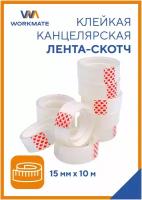 WORKMATE

КЛЕЙКАЯ
КАНЦЕЛЯРСКАЯ
ЛЕНТА-СКОТЧ

15 мм х 10 м